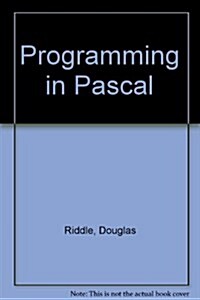 Programming in Pascal

Riddle, Douglas

Note: This is not the actual book cover